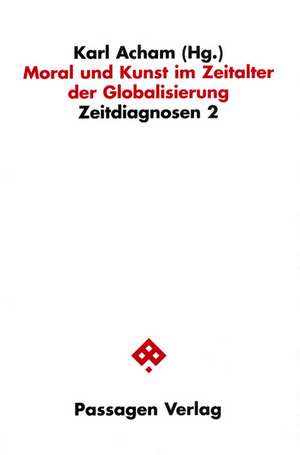 Karl Acham (Hg.)
Moral und Kunst im Zeitalter der Globalisierung
Zeitdiagnosen 2

Passagen Verlag